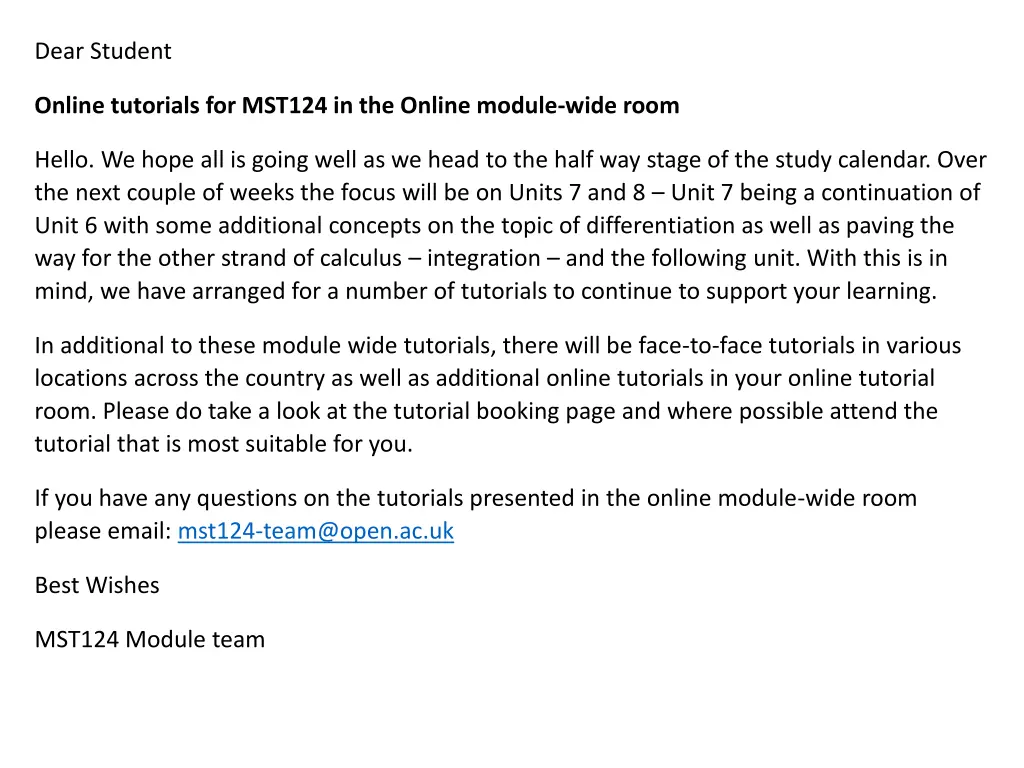 Dear Student

Online tutorials for MST124 in the Online module-wide room

Hello. We hope all is going well as we head to the half way stage of the study calendar. Over the next couple of weeks the focus will be on Units 7 and 8 – Unit 7 being a continuation of Unit 6 with some additional concepts on the topic of differentiation as well as paving the way for the other strand of calculus – integration – and the following unit. With this is in mind, we have arranged for a number of tutorials to continue to support your learning.

In additional to these module wide tutorials, there will be face-to-face tutorials in various locations across the country as well as additional online tutorials in your online tutorial room. Please do take a look at the tutorial booking page and where possible attend the tutorial that is most suitable for you.

If you have any questions on the tutorials presented in the online module-wide room please email: mst124-team@open.ac.uk

Best Wishes

MST124 Module team